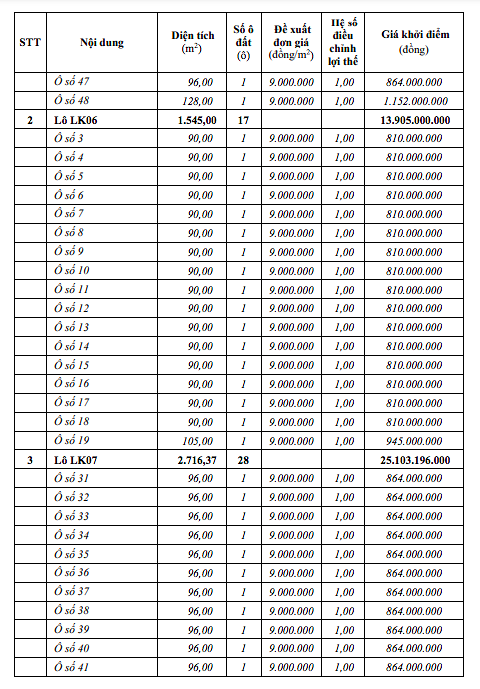 | STT | Nội dung | Diện tích ($m^2$) | Số ô đất (ô) | Đề xuất đơn giá (đồng/$m^2$) | Hệ số điều chỉnh lợi thế | Giá khởi điểm (đồng) |
|---|---|---|---|---|---|---|
| | Ô số 47 | 96,00 | 1 | 9.000.000 | 1,00 | 864.000.000 |
| | Ô số 48 | 128,00 | 1 | 9.000.000 | 1,00 | 1.152.000.000 |
| 2 | Lô LK06 | 1.545,00 | 17 | | | 13.905.000.000 |
| | Ô số 3 | 90,00 | 1 | 9.000.000 | 1,00 | 810.000.000 |
| | Ô số 4 | 90,00 | 1 | 9.000.000 | 1,00 | 810.000.000 |
| | Ô số 5 | 90,00 | 1 | 9.000.000 | 1,00 | 810.000.000 |
| | Ô số 6 | 90,00 | 1 | 9.000.000 | 1,00 | 810.000.000 |
| | Ô số 7 | 90,00 | 1 | 9.000.000 | 1,00 | 810.000.000 |
| | Ô số 8 | 90,00 | 1 | 9.000.000 | 1,00 | 810.000.000 |
| | Ô số 9 | 90,00 | 1 | 9.000.000 | 1,00 | 810.000.000 |
| | Ô số 10 | 90,00 | 1 | 9.000.000 | 1,00 | 810.000.000 |
| | Ô số 11 | 90,00 | 1 | 9.000.000 | 1,00 | 810.000.000 |
| | Ô số 12 | 90,00 | 1 | 9.000.000 | 1,00 | 810.000.000 |
| | Ô số 13 | 90,00 | 1 | 9.000.000 | 1,00 | 810.000.000 |
| | Ô số 14 | 90,00 | 1 | 9.000.000 | 1,00 | 810.000.000 |
| | Ô số 15 | 90,00 | 1 | 9.000.000 | 1,00 | 810.000.000 |
| | Ô số 16 | 90,00 | 1 | 9.000.000 | 1,00 | 810.000.000 |
| | Ô số 17 | 90,00 | 1 | 9.000.000 | 1,00 | 810.000.000 |
| | Ô số 18 | 90,00 | 1 | 9.000.000 | 1,00 | 810.000.000 |
| | Ô số 19 | 105,00 | 1 | 9.000.000 | 1,00 | 945.000.000 |
| 3 | Lô LK07 | 2.716,37 | 28 | | | 25.103.196.000 |
| | Ô số 31 | 96,00 | 1 | 9.000.000 | 1,00 | 864.000.000 |
| | Ô số 32 | 96,00 | 1 | 9.000.000 | 1,00 | 864.000.000 |
| | Ô số 33 | 96,00 | 1 | 9.000.000 | 1,00 | 864.000.000 |
| | Ô số 34 | 96,00 | 1 | 9.000.000 | 1,00 | 864.000.000 |
| | Ô số 35 | 96,00 | 1 | 9.000.000 | 1,00 | 864.000.000 |
| | Ô số 36 | 96,00 | 1 | 9.000.000 | 1,00 | 864.000.000 |
| | Ô số 37 | 96,00 | 1 | 9.000.000 | 1,00 | 864.000.000 |
| | Ô số 38 | 96,00 | 1 | 9.000.000 | 1,00 | 864.000.000 |
| | Ô số 39 | 96,00 | 1 | 9.000.000 | 1,00 | 864.000.000 |
| | Ô số 40 | 96,00 | 1 | 9.000.000 | 1,00 | 864.000.000 |
| | Ô số 41 | 96,00 | 1 | 9.000.000 | 1,00 | 864.000.000 |